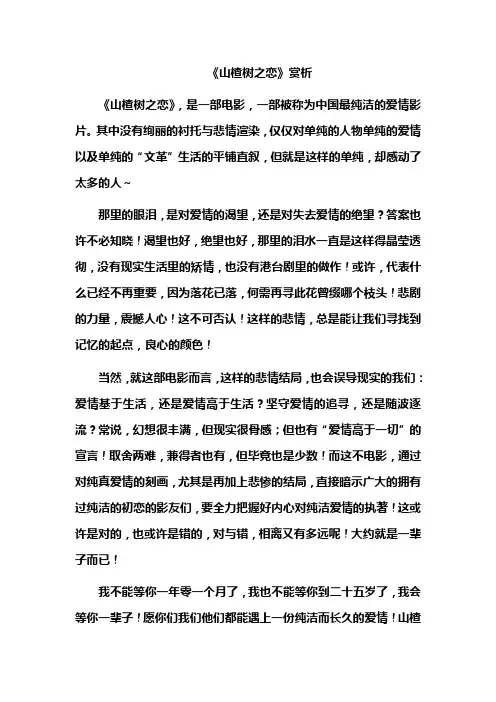 《山楂树之恋》赏析

《山楂树之恋》，是一部电影，一部被称为中国最纯洁的爱情影片。其中没有绚丽的衬托与悲情渲染，仅仅对单纯的人物单纯的爱情以及单纯的“文革”生活的平铺直叙，但就是这样的单纯，却感动了太多的人~

那里的眼泪，是对爱情的渴望，还是对失去爱情的绝望？答案也许不必知晓！渴望也好，绝望也好，那里的泪水一直是这样得晶莹透彻，没有现实生活里的矫情，也没有港台剧里的做作！或许，代表什么已经不再重要，因为落花已落，何需再寻此花曾缀哪个枝头！悲剧的力量，震撼人心！这不可否认！这样的悲情，总是能让我们寻找到记忆的起点，良心的颜色！

当然，就这部电影而言，这样的悲情结局，也会误导现实的我们：爱情基于生活，还是爱情高于生活？坚守爱情的追寻，还是随波逐流？常说，幻想很丰满，但现实很骨感；但也有“爱情高于一切”的宣言！取舍两难，兼得者也有，但毕竟也是少数！而这不电影，通过对纯真爱情的刻画，尤其是再加上悲惨的结局，直接暗示广大的拥有过纯洁的初恋的影友们，要全力把握好内心对纯洁爱情的执著！这或许是对的，也或许是错的，对与错，相离又有多远呢！大约就是一辈子而已！

我不能等你一年零一个月了，我也不能等你到二十五岁了，我会等你一辈子！愿你们我们他们都能遇上一份纯洁而长久的爱情！山楂